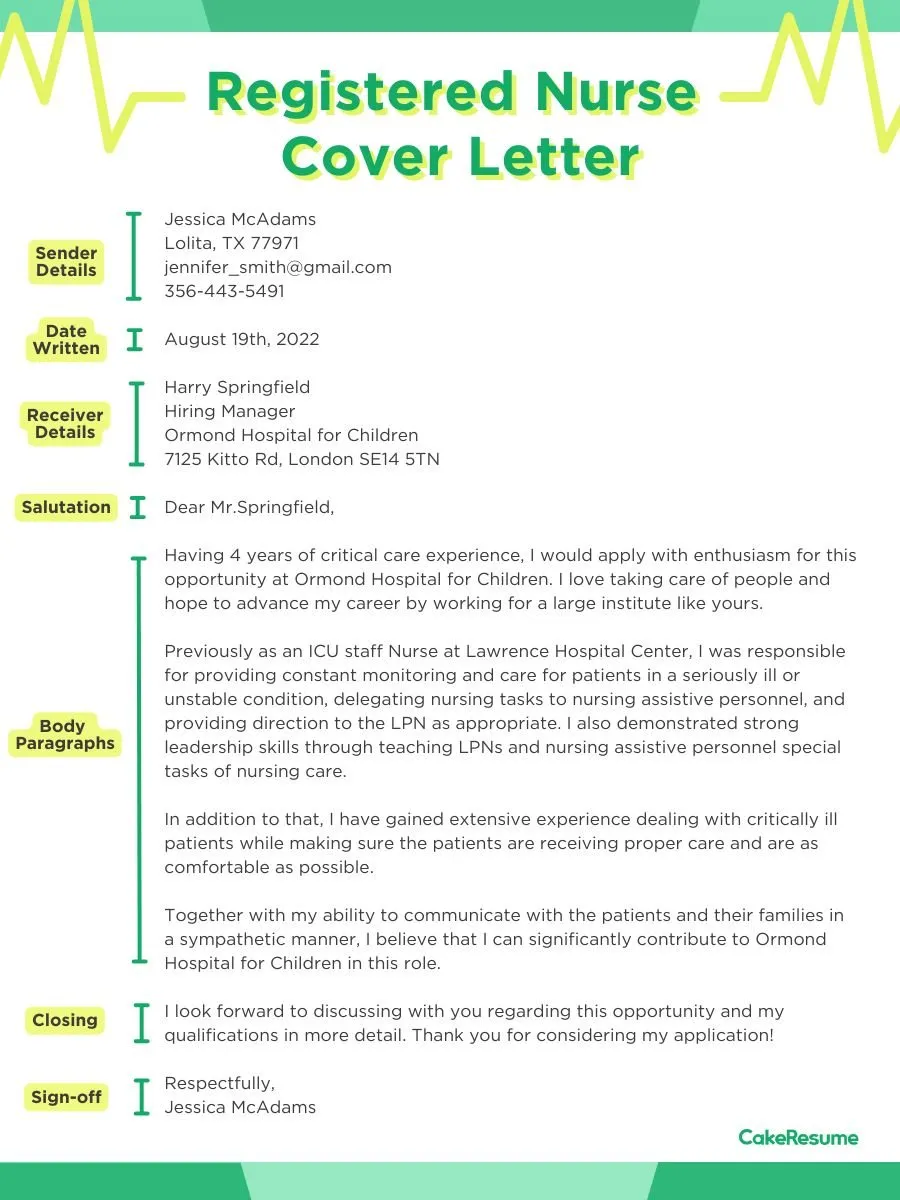 Registered Nurse Cover Letter

Sender Details

Jessica McAdams
Lolita, TX 77971
jennifer_smith@gmail.com
356-443-5491

Date Written

August 19th, 2022

Receiver Details

Harry Springfield
Hiring Manager
Ormond Hospital for Children
7125 Kitto Rd, London SE14 5TN

Salutation

Dear Mr.Springfield,

Body Paragraphs

Having 4 years of critical care experience, I would apply with enthusiasm for this opportunity at Ormond Hospital for Children. I love taking care of people and hope to advance my career by working for a large institute like yours.

Previously as an ICU staff Nurse at Lawrence Hospital Center, I was responsible for providing constant monitoring and care for patients in a seriously ill or unstable condition, delegating nursing tasks to nursing assistive personnel, and providing direction to the LPN as appropriate. I also demonstrated strong leadership skills through teaching LPNs and nursing assistive personnel special tasks of nursing care.

In addition to that, I have gained extensive experience dealing with critically ill patients while making sure the patients are receiving proper care and are as comfortable as possible.

Together with my ability to communicate with the patients and their families in a sympathetic manner, I believe that I can significantly contribute to Ormond Hospital for Children in this role.

Closing

I look forward to discussing with you regarding this opportunity and my qualifications in more detail. Thank you for considering my application!

Sign-off

Respectfully,
Jessica McAdams

CakeResume